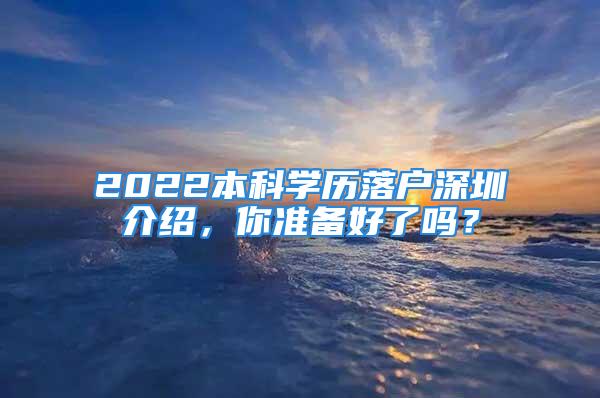 2022本科学历落户深圳介绍，你准备好了吗？